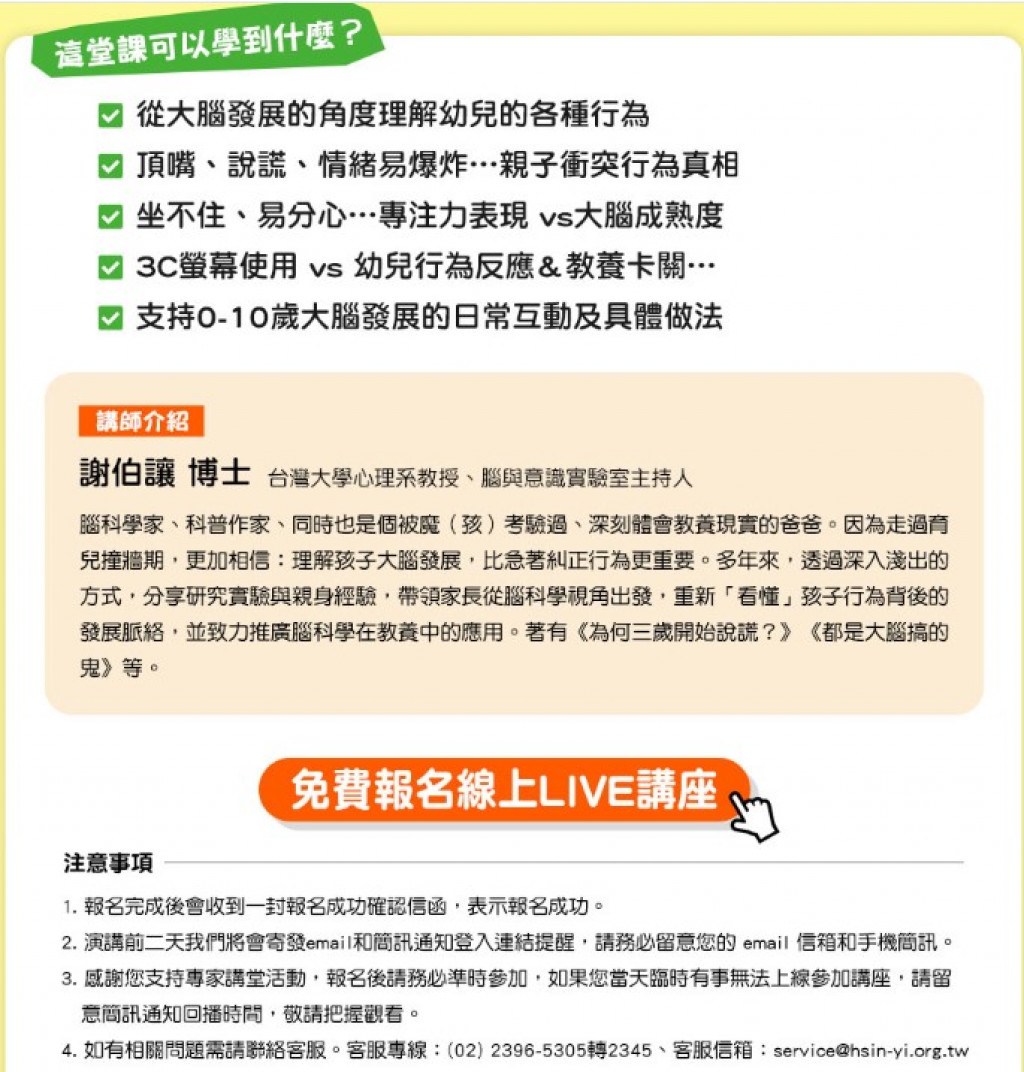 這堂課可以學到什麼？

從大腦發展的角度理解幼兒的各種行為

頂嘴、說謊、情緒易爆炸…親子衝突行為真相

坐不住、易分心…專注力表現 vs大腦成熟度

3C螢幕使用 vs 幼兒行為反應＆教養卡關…

支持0-10歲大腦發展的日常互動及具體做法

講師介紹

謝伯讓 博士 台灣大學心理系教授、腦與意識實驗室主持人

腦科學家、科普作家、同時也是個被魔（孩）考驗過、深刻體會教養現實的爸爸。因為走過育兒撞牆期，更加相信：理解孩子大腦發展，比急著糾正行為更重要。多年來，透過深入淺出的方式，分享研究實驗與親身經驗，帶領家長從腦科學視角出發，重新「看懂」孩子行為背後的發展脈絡，並致力推廣腦科學在教養中的應用。著有《為何三歲開始說謊？》《都是大腦搞的鬼》等。

免費報名線上LIVE講座

注意事項

1. 報名完成後會收到一封報名成功確認信函，表示報名成功。
2. 演講前二天我們將會寄發email和簡訊通知登入連結提醒，請務必留意您的 email 信箱和手機簡訊。
3. 感謝您支持專家講堂活動，報名後請務必準時參加，如果您當天臨時有事無法上線參加講座，請留意簡訊通知回播時間，敬請把握觀看。
4. 如有相關問題需請聯絡客服。客服專線：(02) 2396-5305轉2345、客服信箱：service@hsin-yi.org.tw